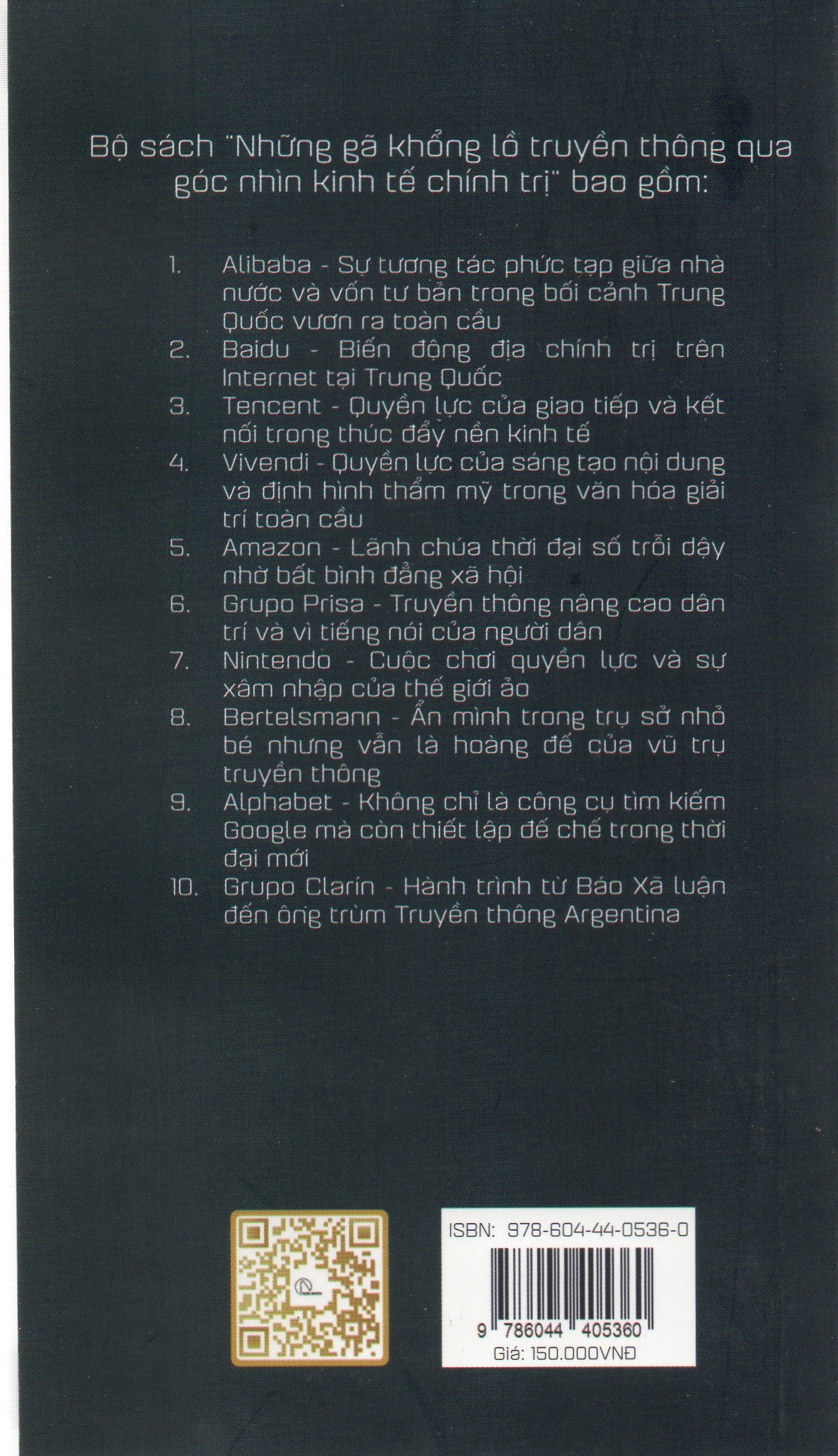 Bộ sách "Những gã khổng lồ truyền thông qua góc nhìn kinh tế chính trị" bao gồm:

1. Alibaba - Sự tương tác phức tạp giữa nhà nước và vốn tư bản trong bối cảnh Trung Quốc vươn ra toàn cầu
2. Baidu - Biến động địa chính trị trên Internet tại Trung Quốc
3. Tencent - Quyền lực của giao tiếp và kết nối trong thúc đẩy nền kinh tế
4. Vivendi - Quyền lực của sáng tạo nội dung và định hình thẩm mỹ trong văn hóa giải trí toàn cầu
5. Amazon - Lãnh chúa thời đại số trỗi dậy nhờ bất bình đẳng xã hội
6. Grupo Prisa - Truyền thông nâng cao dân trí và vì tiếng nói của người dân
7. Nintendo - Cuộc chơi quyền lực và sự xâm nhập của thế giới ảo
8. Bertelsmann - Ẩn mình trong trụ sở nhỏ bé nhưng vẫn là hoàng đế của vũ trụ truyền thông
9. Alphabet - Không chỉ là công cụ tìm kiếm Google mà còn thiết lập đế chế trong thời đại mới
10. Grupo Clarín - Hành trình từ Báo Xã luận đến ông trùm Truyền thông Argentina

ISBN: 978-604-44-0536-0
9 786044 405360
Giá: 150.000VNĐ